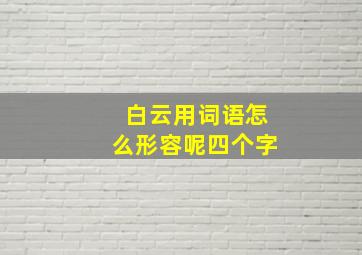 白云用词语怎么形容呢四个字